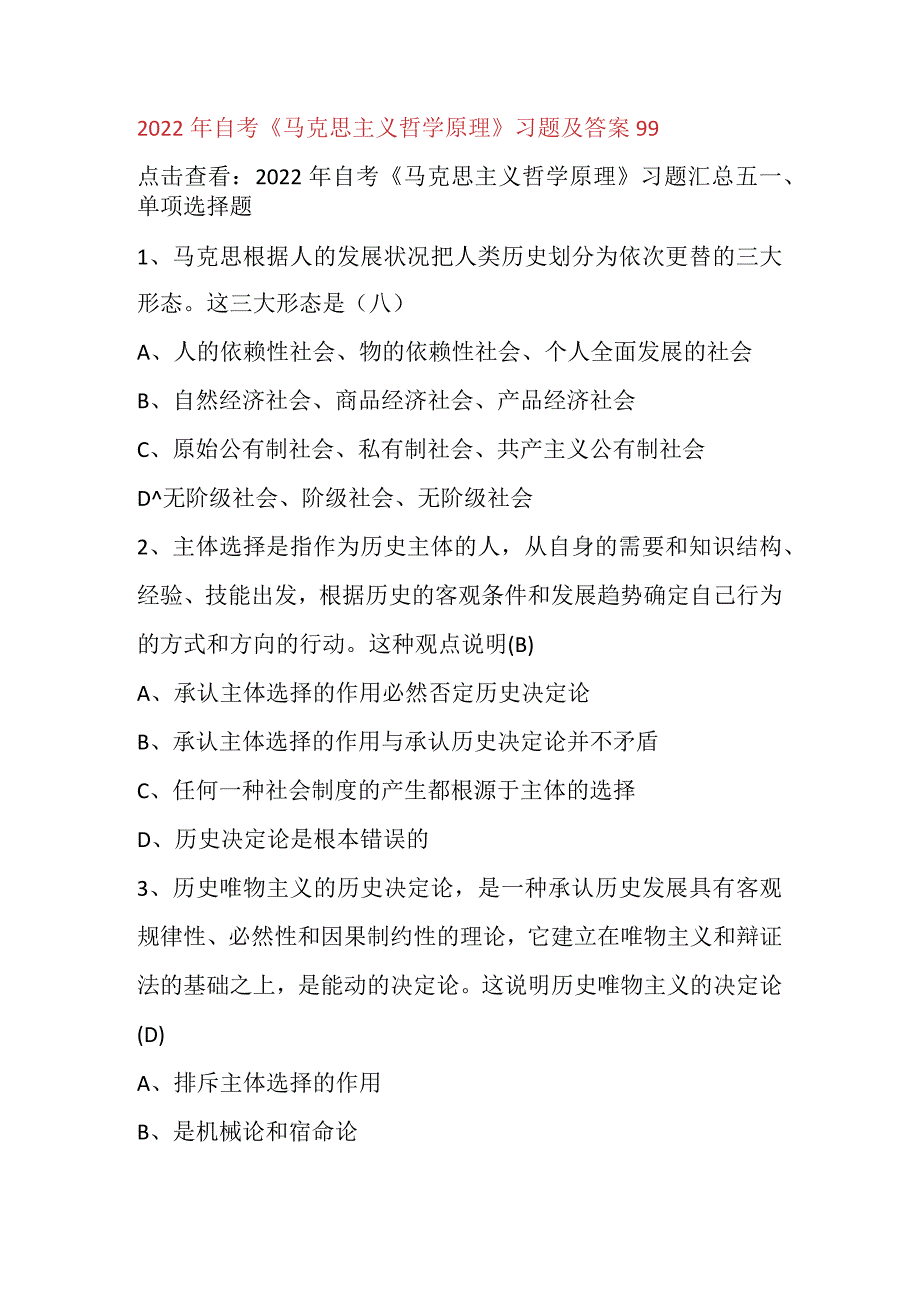 2022年自考《马克思主义哲学原理》习题及答案99

点击查看：2022年自考《马克思主义哲学原理》习题汇总五一、单项选择题

1、马克思根据人的发展状况把人类历史划分为依次更替的三大形态。这三大形态是（八）

A、人的依赖性社会、物的依赖性社会、个人全面发展的社会

B、自然经济社会、商品经济社会、产品经济社会

C、原始公有制社会、私有制社会、共产主义公有制社会

D^无阶级社会、阶级社会、无阶级社会

2、主体选择是指作为历史主体的人，从自身的需要和知识结构、经验、技能出发，根据历史的客观条件和发展趋势确定自己行为的方式和方向的行动。这种观点说明(B)

A、承认主体选择的作用必然否定历史决定论

B、承认主体选择的作用与承认历史决定论并不矛盾

C、任何一种社会制度的产生都根源于主体的选择

D、历史决定论是根本错误的

3、历史唯物主义的历史决定论，是一种承认历史发展具有客观规律性、必然性和因果制约性的理论，它建立在唯物主义和辩证法的基础之上，是能动的决定论。这说明历史唯物主义的决定论(D)

A、排斥主体选择的作用

B、是机械论和宿命论